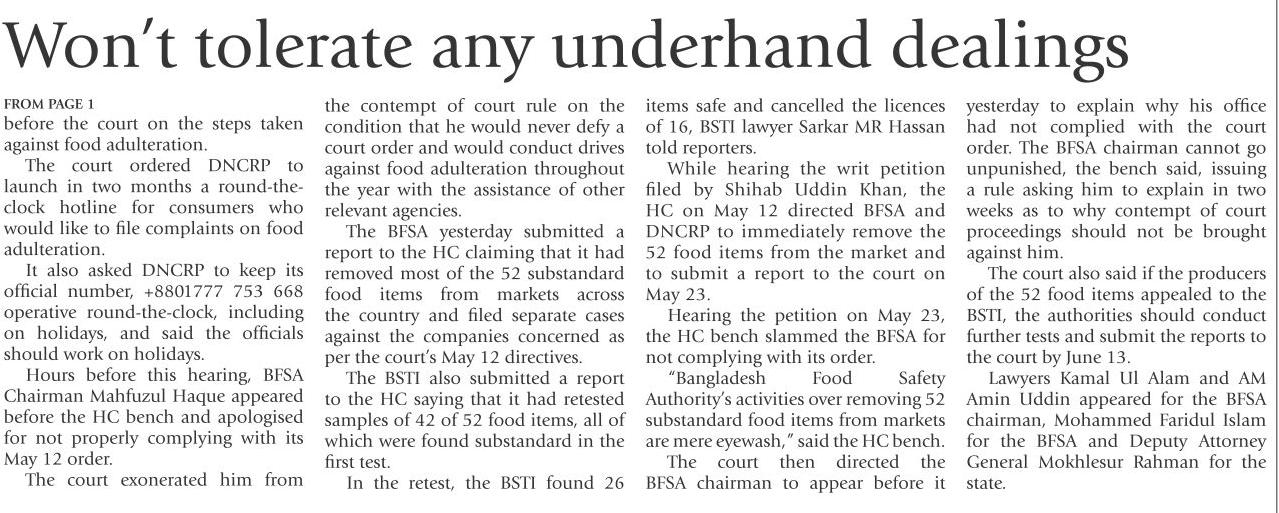 Won't tolerate any underhand dealings

FROM PAGE 1
before the court on the steps taken against food adulteration.

The court ordered DNCRP to launch in two months a round-the-clock hotline for consumers who would like to file complaints on food adulteration.

It also asked DNCRP to keep its official number, +8801777 753 668 operative round-the-clock, including on holidays, and said the officials should work on holidays.

Hours before this hearing, BFSA Chairman Mahfuzul Haque appeared before the HC bench and apologised for not properly complying with its May 12 order.

The court exonerated him from the contempt of court rule on the condition that he would never defy a court order and would conduct drives against food adulteration throughout the year with the assistance of other relevant agencies.

The BFSA yesterday submitted a report to the HC claiming that it had removed most of the 52 substandard food items from markets across the country and filed separate cases against the companies concerned as per the court's May 12 directives.

The BSTI also submitted a report to the HC saying that it had retested samples of 42 of 52 food items, all of which were found substandard in the first test.

In the retest, the BSTI found 26 items safe and cancelled the licences of 16, BSTI lawyer Sarkar MR Hassan told reporters.

While hearing the writ petition filed by Shihab Uddin Khan, the HC on May 12 directed BFSA and DNCRP to immediately remove the 52 food items from the market and to submit a report to the court on May 23.

Hearing the petition on May 23, the HC bench slammed the BFSA for not complying with its order.

"Bangladesh Food Safety Authority's activities over removing 52 substandard food items from markets are mere eyewash," said the HC bench.

The court then directed the BFSA chairman to appear before it yesterday to explain why his office had not complied with the court order. The BFSA chairman cannot go unpunished, the bench said, issuing a rule asking him to explain in two weeks as to why contempt of court proceedings should not be brought against him.

The court also said if the producers of the 52 food items appealed to the BSTI, the authorities should conduct further tests and submit the reports to the court by June 13.

Lawyers Kamal Ul Alam and AM Amin Uddin appeared for the BFSA chairman, Mohammed Faridul Islam for the BFSA and Deputy Attorney General Mokhlesur Rahman for the state.